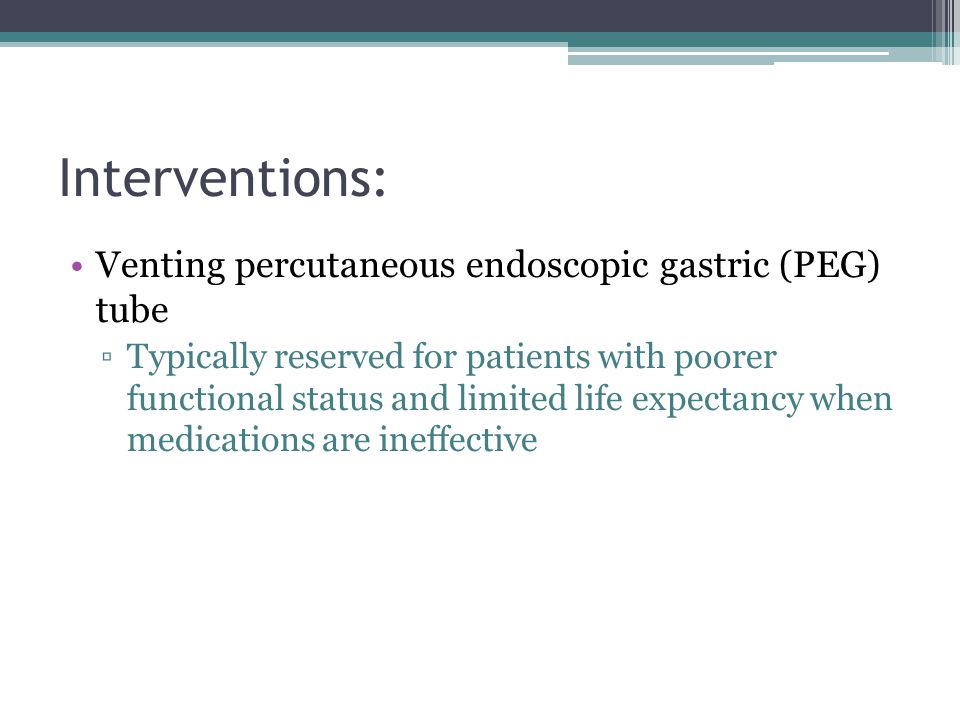 Interventions:

• Venting percutaneous endoscopic gastric (PEG) tube
▫ Typically reserved for patients with poorer functional status and limited life expectancy when medications are ineffective